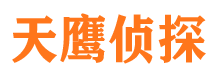 天鹰侦探